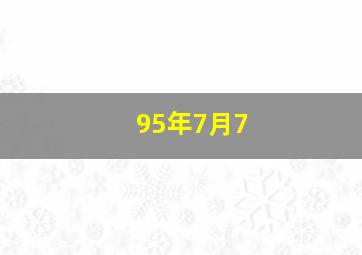 95年7月7